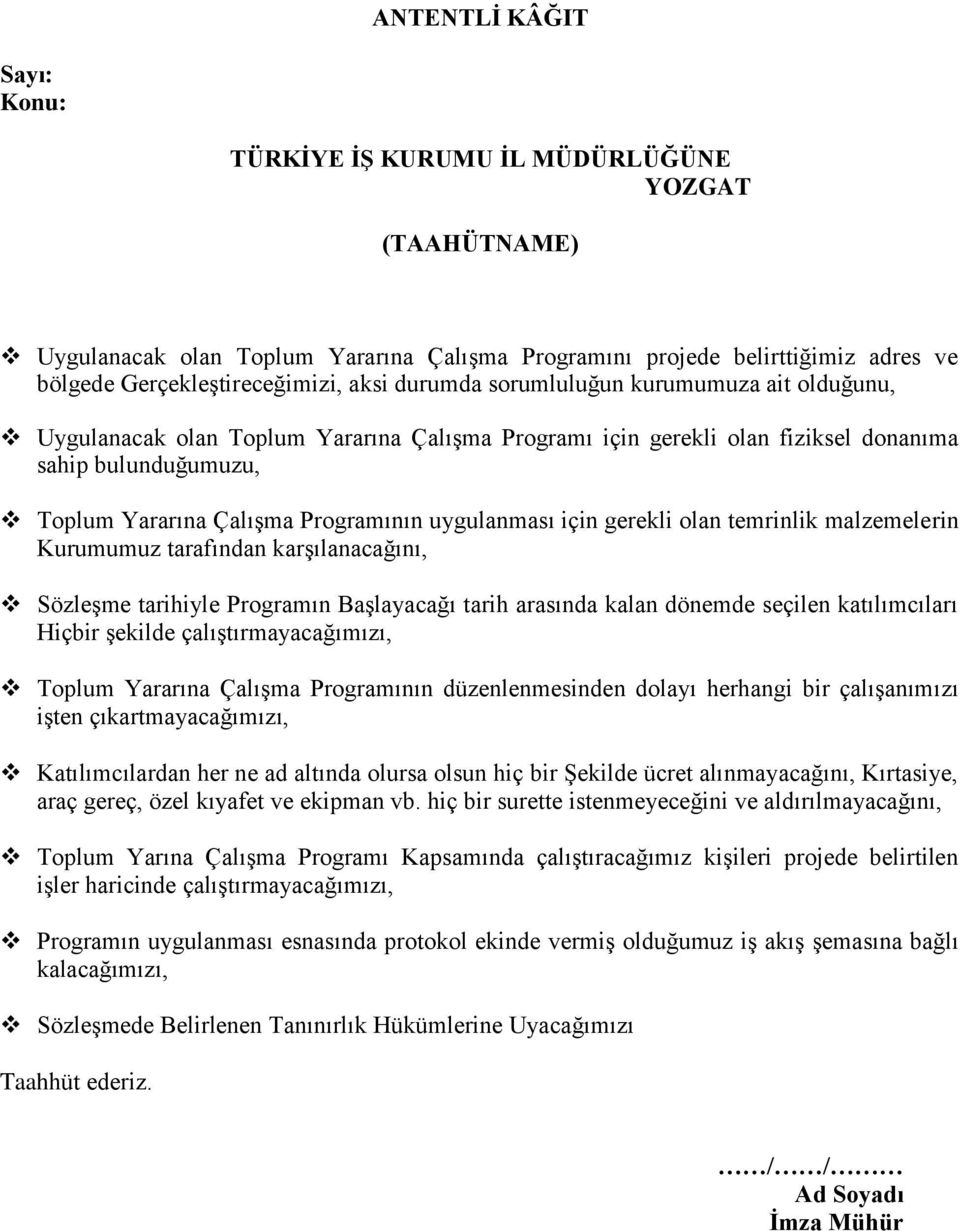 ANTENTLİ KÂĞIT

Sayı:
Konu:

TÜRKİYE İŞ KURUMU İL MÜDÜRLÜĞÜNE
YOZGAT

(TAAHÜTNAME)

❖ Uygulanacak olan Toplum Yararına Çalışma Programını projede belirttiğimiz adres ve bölgede Gerçekleştireceğimizi, aksi durumda sorumluluğun kurumumuza ait olduğunu,

❖ Uygulanacak olan Toplum Yararına Çalışma Programı için gerekli olan fiziksel donanıma sahip bulunduğumuzu,

❖ Toplum Yararına Çalışma Programının uygulanması için gerekli olan temrinlik malzemelerin Kurumumuz tarafından karşılanacağını,

❖ Sözleşme tarihiyle Programın Başlayacağı tarih arasında kalan dönemde seçilen katılımcıları Hiçbir şekilde çalıştırmayacağımızı,

❖ Toplum Yararına Çalışma Programının düzenlenmesinden dolayı herhangi bir çalışanımızı işten çıkartmayacağımızı,

❖ Katılımcılardan her ne ad altında olursa olsun hiç bir Şekilde ücret alınmayacağını, Kırtasiye, araç gereç, özel kıyafet ve ekipman vb. hiç bir surette istenmeyeceğini ve aldırılmayacağını,

❖ Toplum Yarına Çalışma Programı Kapsamında çalıştıracağımız kişileri projede belirtilen işler haricinde çalıştırmayacağımızı,

❖ Programın uygulanması esnasında protokol ekinde vermiş olduğumuz iş akış şemasına bağlı kalacağımızı,

❖ Sözleşmede Belirlenen Tanınırlık Hükümlerine Uyacağımızı

Taahhüt ederiz.

……/……/………
Ad Soyadı
İmza Mühür